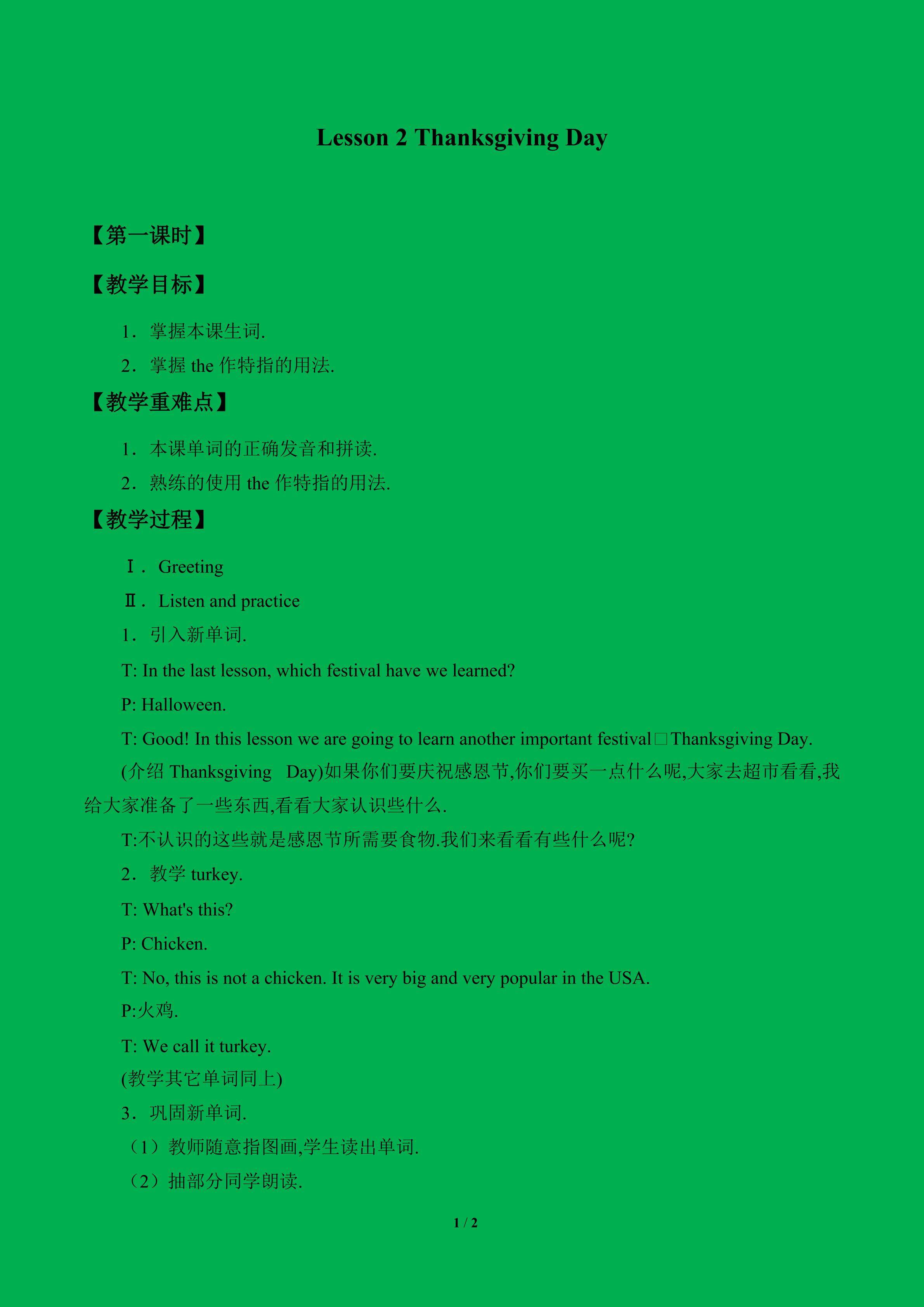 Lesson 2 Thanksgiving Day

【第一课时】

【教学目标】

1．掌握本课生词.

2．掌握 the 作特指的用法.

【教学重难点】

1．本课单词的正确发音和拼读.

2．熟练的使用 the 作特指的用法.

【教学过程】

Ⅰ．Greeting

Ⅱ．Listen and practice

1．引入新单词.

T: In the last lesson, which festival have we learned?

P: Halloween.

T: Good! In this lesson we are going to learn another important festival□Thanksgiving Day.

(介绍 Thanksgiving Day)如果你们要庆祝感恩节,你们要买一点什么呢,大家去超市看看,我给大家准备了一些东西,看看大家认识些什么.

T:不认识的这些就是感恩节所需要食物.我们来看看有些什么呢?

2．教学 turkey.

T: What's this?

P: Chicken.

T: No, this is not a chicken. It is very big and very popular in the USA.

P:火鸡.

T: We call it turkey.

(教学其它单词同上)

3．巩固新单词.

（1）教师随意指图画,学生读出单词.

（2）抽部分同学朗读.

1 / 2